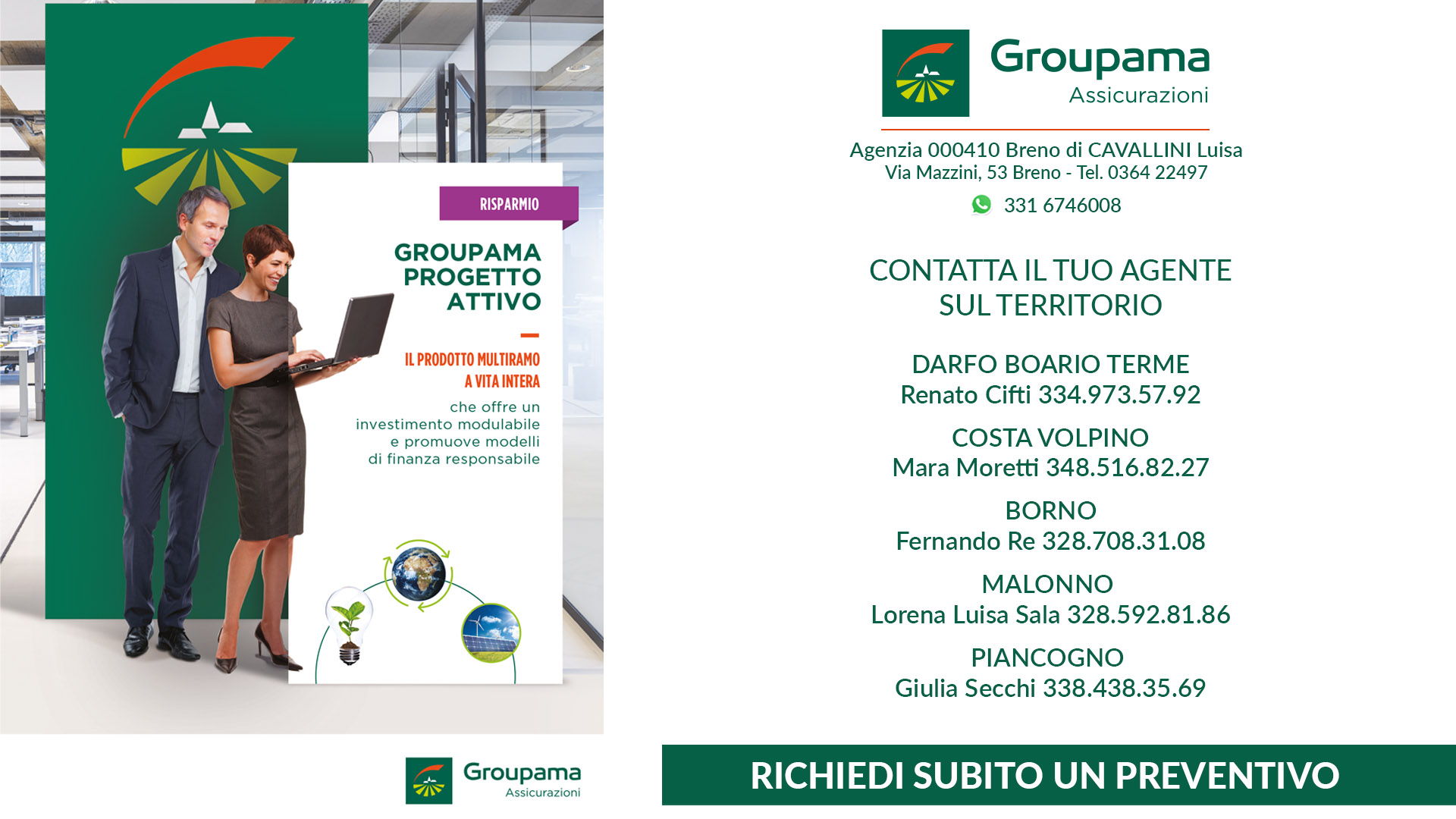 RISPARMIO

GROUPAMA PROGETTO ATTIVO

IL PRODOTTO MULTIRAMO A VITA INTERA

che offre un investimento modulabile e promuove modelli di finanza responsabile

Groupama
Assicurazioni

Groupama
Assicurazioni

Agenzia 000410 Breno di CAVALLINI Luisa
Via Mazzini, 53 Breno - Tel. 0364 22497

331 6746008

CONTATTA IL TUO AGENTE SUL TERRITORIO

DARFO BOARIO TERME
Renato Cifti 334.973.57.92

COSTA VOLPINO
Mara Moretti 348.516.82.27

BORNO
Fernando Re 328.708.31.08

MALONNO
Lorena Luisa Sala 328.592.81.86

PIANCOGNO
Giulia Secchi 338.438.35.69

RICHIEDI SUBITO UN PREVENTIVO